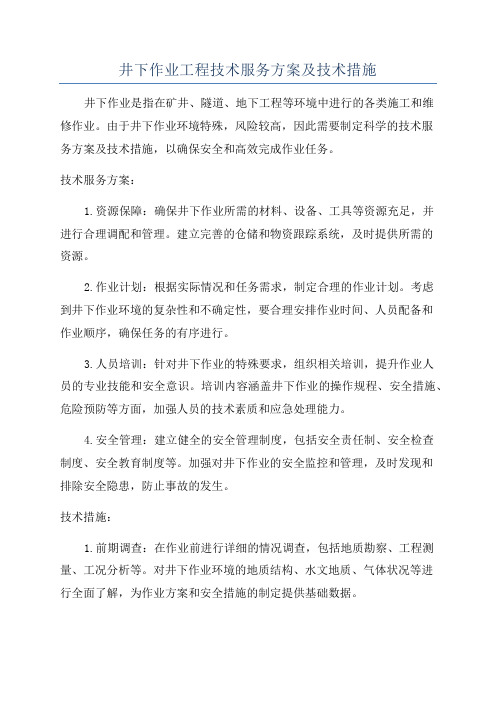 井下作业工程技术服务方案及技术措施

井下作业是指在矿井、隧道、地下工程等环境中进行的各类施工和维修作业。由于井下作业环境特殊，风险较高，因此需要制定科学的技术服务方案及技术措施，以确保安全和高效完成作业任务。

技术服务方案：

1.资源保障：确保井下作业所需的材料、设备、工具等资源充足，并进行合理调配和管理。建立完善的仓储和物资跟踪系统，及时提供所需的资源。

2.作业计划：根据实际情况和任务需求，制定合理的作业计划。考虑到井下作业环境的复杂性和不确定性，要合理安排作业时间、人员配备和作业顺序，确保任务的有序进行。

3.人员培训：针对井下作业的特殊要求，组织相关培训，提升作业人员的专业技能和安全意识。培训内容涵盖井下作业的操作规程、安全措施、危险预防等方面，加强人员的技术素质和应急处理能力。

4.安全管理：建立健全的安全管理制度，包括安全责任制、安全检查制度、安全教育制度等。加强对井下作业的安全监控和管理，及时发现和排除安全隐患，防止事故的发生。

技术措施：

1.前期调查：在作业前进行详细的情况调查，包括地质勘察、工程测量、工况分析等。对井下作业环境的地质结构、水文地质、气体状况等进行全面了解，为作业方案和安全措施的制定提供基础数据。